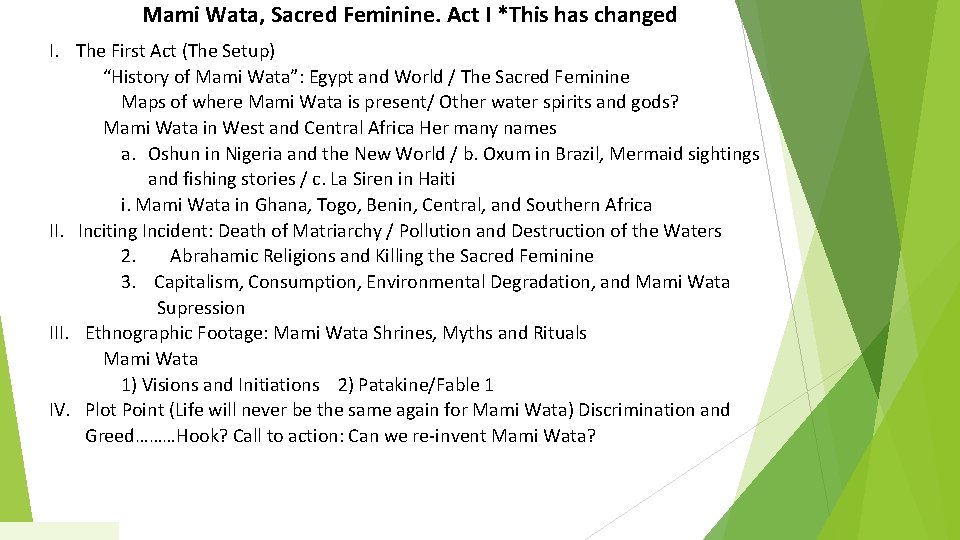 Mami Wata, Sacred Feminine. Act I *This has changed

I. The First Act (The Setup)

"History of Mami Wata": Egypt and World / The Sacred Feminine

Maps of where Mami Wata is present/ Other water spirits and gods?

Mami Wata in West and Central Africa Her many names

a. Oshun in Nigeria and the New World / b. Oxum in Brazil, Mermaid sightings and fishing stories / c. La Siren in Haiti

i. Mami Wata in Ghana, Togo, Benin, Central, and Southern Africa

II. Inciting Incident: Death of Matriarchy / Pollution and Destruction of the Waters

2. Abrahamic Religions and Killing the Sacred Feminine

3. Capitalism, Consumption, Environmental Degradation, and Mami Wata Supression

III. Ethnographic Footage: Mami Wata Shrines, Myths and Rituals

Mami Wata

1) Visions and Initiations 2) Patakine/Fable 1

IV. Plot Point (Life will never be the same again for Mami Wata) Discrimination and Greed………Hook? Call to action: Can we re-invent Mami Wata?